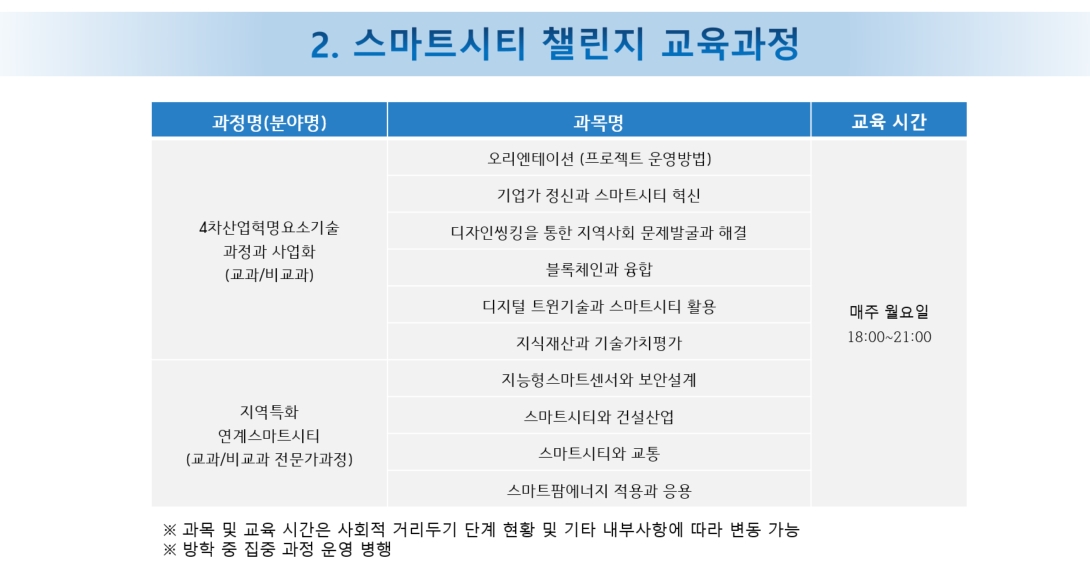 2. 스마트시티 챌린지 교육과정

| 과정명(분야명) | 과목명 | 교육 시간 |
|---|---|---|
| 4차산업혁명요소기술 과정과 사업화 (교과/비교과) | 오리엔테이션 (프로젝트 운영방법) | 매주 월요일 18:00~21:00 |
| | 기업가 정신과 스마트시티 혁신 | |
| | 디자인씽킹을 통한 지역사회 문제발굴과 해결 | |
| | 블록체인과 융합 | |
| | 디지털 트윈기술과 스마트시티 활용 | |
| | 지식재산과 기술가치평가 | |
| 지역특화 연계스마트시티 (교과/비교과 전문가과정) | 지능형스마트센서와 보안설계 | |
| | 스마트시티와 건설산업 | |
| | 스마트시티와 교통 | |
| | 스마트팜에너지 적용과 응용 | |

※ 과목 및 교육 시간은 사회적 거리두기 단계 현황 및 기타 내부사항에 따라 변동 가능
※ 방학 중 집중 과정 운영 병행